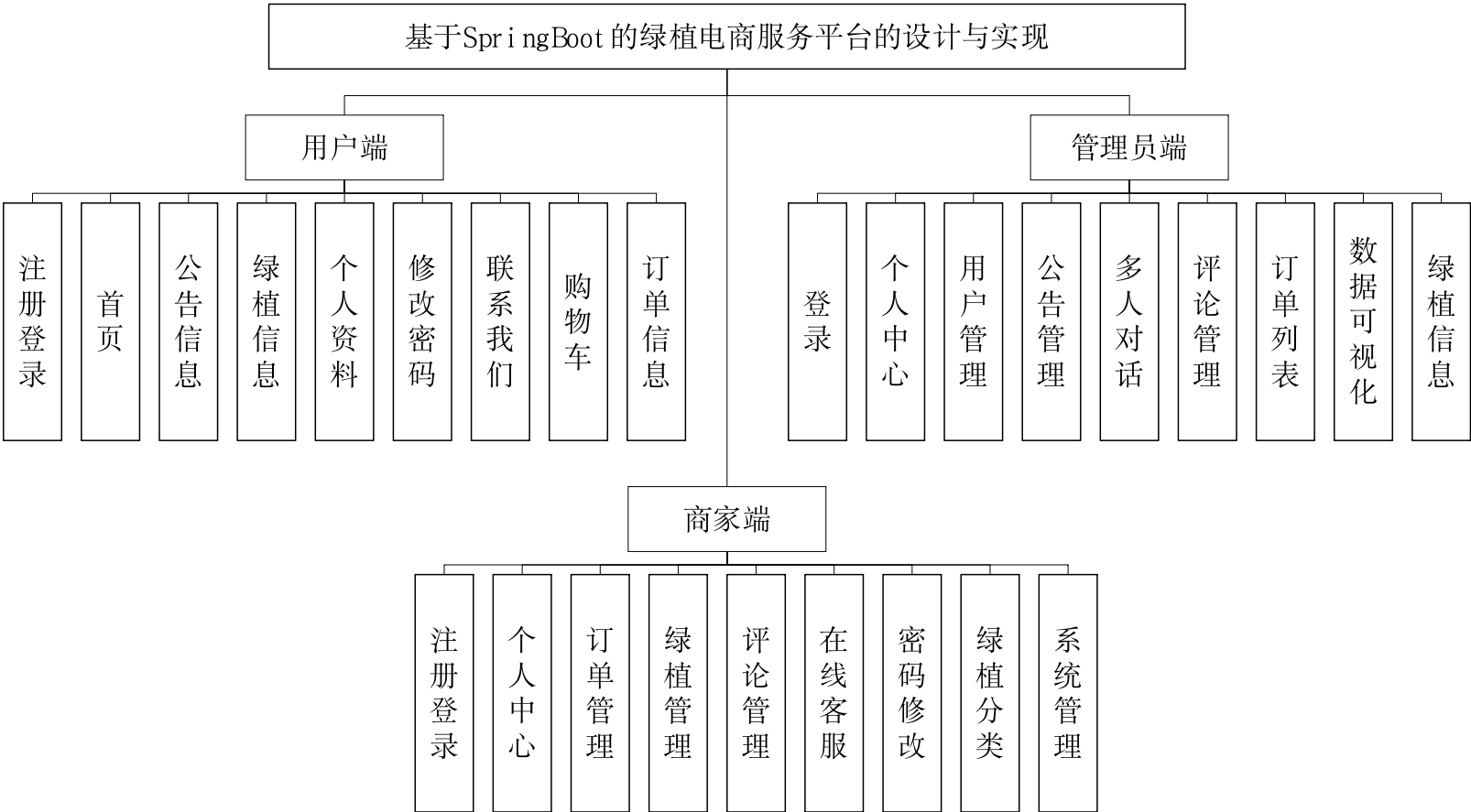 基于SpringBoot的绿植电商服务平台的设计与实现

用户端

注册登录

首页

公告信息

绿植信息

个人资料

修改密码

联系我们

购物车

订单信息

管理员端

登录

个人中心

用户管理

公告管理

多人对话

评论管理

订单列表

数据可视化

绿植信息

商家端

注册登录

个人中心

订单管理

绿植管理

评论管理

在线客服

密码修改

绿植分类

系统管理